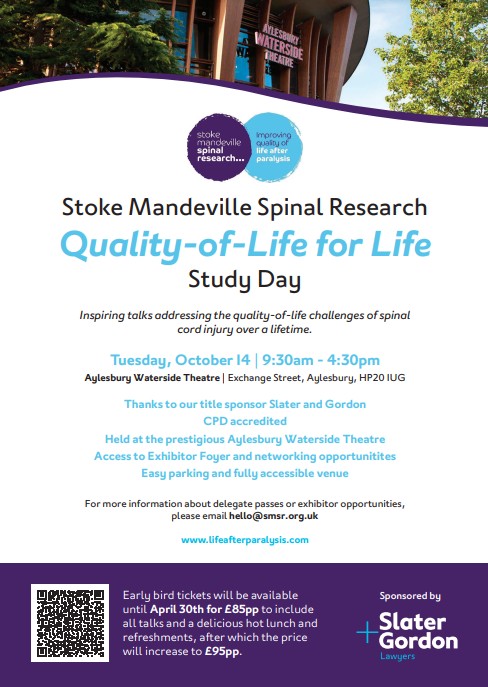 AYLESBURY WATERSIDE THEATRE

stoke mandeville spinal research...

Improving quality of life after paralysis

Stoke Mandeville Spinal Research

Quality-of-Life for Life

Study Day

Inspiring talks addressing the quality-of-life challenges of spinal cord injury over a lifetime.

Tuesday, October 14 | 9:30am - 4:30pm

Aylesbury Waterside Theatre | Exchange Street, Aylesbury, HP20 1UG

Thanks to our title sponsor Slater and Gordon
CPD accredited
Held at the prestigious Aylesbury Waterside Theatre
Access to Exhibitor Foyer and networking opportunitites
Easy parking and fully accessible venue

For more information about delegate passes or exhibitor opportunities, please email hello@smsr.org.uk

www.lifeafterparalysis.com

Early bird tickets will be available until April 30th for £85pp to include all talks and a delicious hot lunch and refreshments, after which the price will increase to £95pp.

Sponsored by

Slater Gordon Lawyers